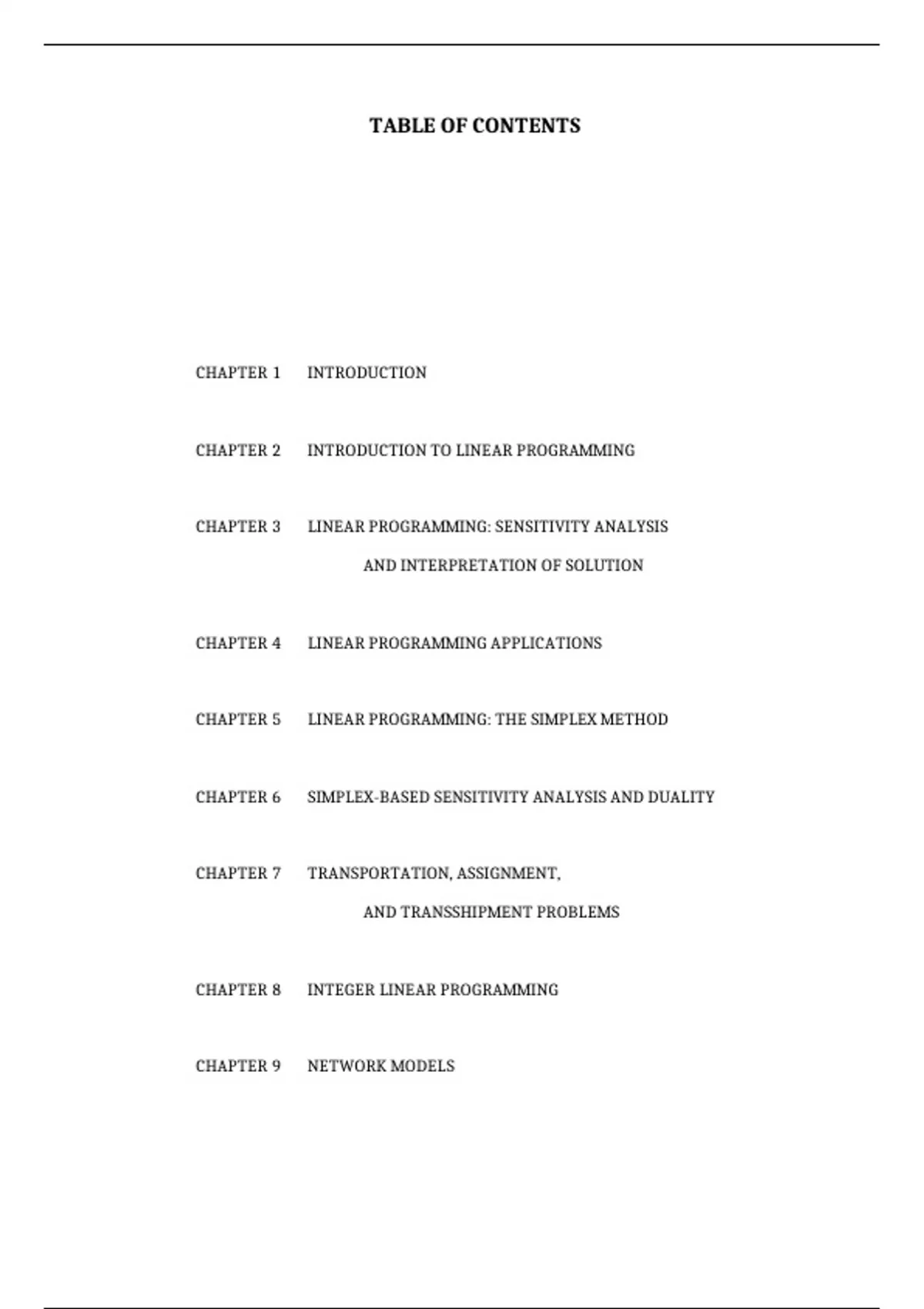 TABLE OF CONTENTS

CHAPTER 1 INTRODUCTION

CHAPTER 2 INTRODUCTION TO LINEAR PROGRAMMING

CHAPTER 3 LINEAR PROGRAMMING: SENSITIVITY ANALYSIS AND INTERPRETATION OF SOLUTION

CHAPTER 4 LINEAR PROGRAMMING APPLICATIONS

CHAPTER 5 LINEAR PROGRAMMING: THE SIMPLEX METHOD

CHAPTER 6 SIMPLEX-BASED SENSITIVITY ANALYSIS AND DUALITY

CHAPTER 7 TRANSPORTATION, ASSIGNMENT, AND TRANSSHIPMENT PROBLEMS

CHAPTER 8 INTEGER LINEAR PROGRAMMING

CHAPTER 9 NETWORK MODELS